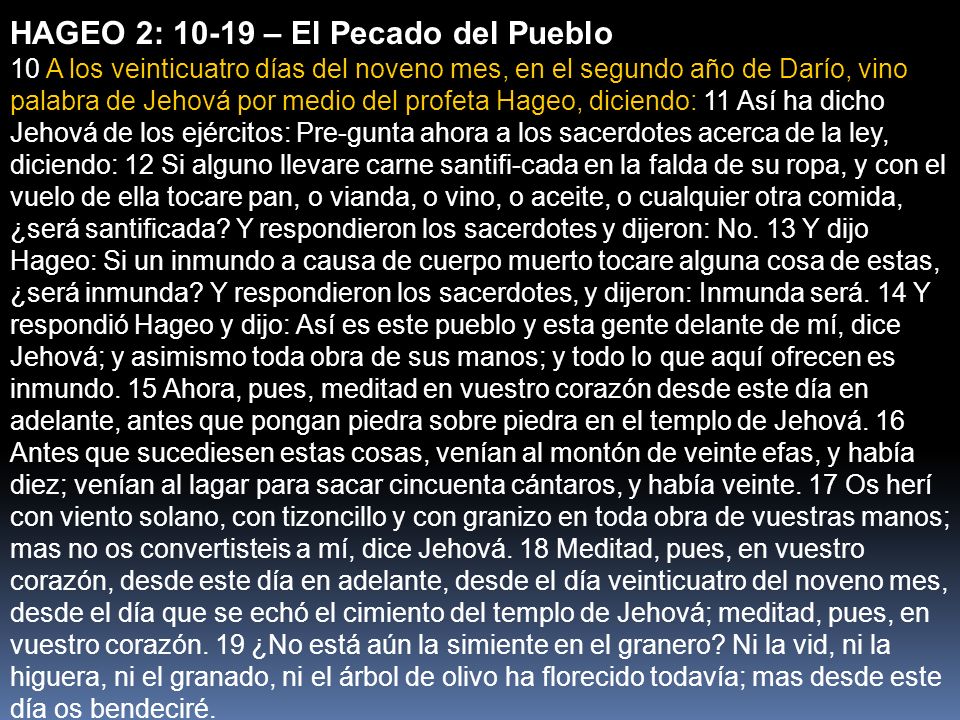 HAGEO 2: 10-19 – El Pecado del Pueblo

10 A los veinticuatro días del noveno mes, en el segundo año de Darío, vino palabra de Jehová por medio del profeta Hageo, diciendo: 11 Así ha dicho Jehová de los ejércitos: Pre-gunta ahora a los sacerdotes acerca de la ley, diciendo: 12 Si alguno llevare carne santifi-cada en la falda de su ropa, y con el vuelo de ella tocare pan, o vianda, o vino, o aceite, o cualquier otra comida, ¿será santificada? Y respondieron los sacerdotes y dijeron: No. 13 Y dijo Hageo: Si un inmundo a causa de cuerpo muerto tocare alguna cosa de estas, ¿será inmunda? Y respondieron los sacerdotes, y dijeron: Inmunda será. 14 Y respondió Hageo y dijo: Así es este pueblo y esta gente delante de mí, dice Jehová; y asimismo toda obra de sus manos; y todo lo que aquí ofrecen es inmundo. 15 Ahora, pues, meditad en vuestro corazón desde este día en adelante, antes que pongan piedra sobre piedra en el templo de Jehová. 16 Antes que sucediesen estas cosas, venían al montón de veinte efas, y había diez; venían al lagar para sacar cincuenta cántaros, y había veinte. 17 Os herí con viento solano, con tizoncillo y con granizo en toda obra de vuestras manos; mas no os convertisteis a mí, dice Jehová. 18 Meditad, pues, en vuestro corazón, desde este día en adelante, desde el día veinticuatro del noveno mes, desde el día que se echó el cimiento del templo de Jehová; meditad, pues, en vuestro corazón. 19 ¿No está aún la simiente en el granero? Ni la vid, ni la higuera, ni el granado, ni el árbol de olivo ha florecido todavía; mas desde este día os bendeciré.